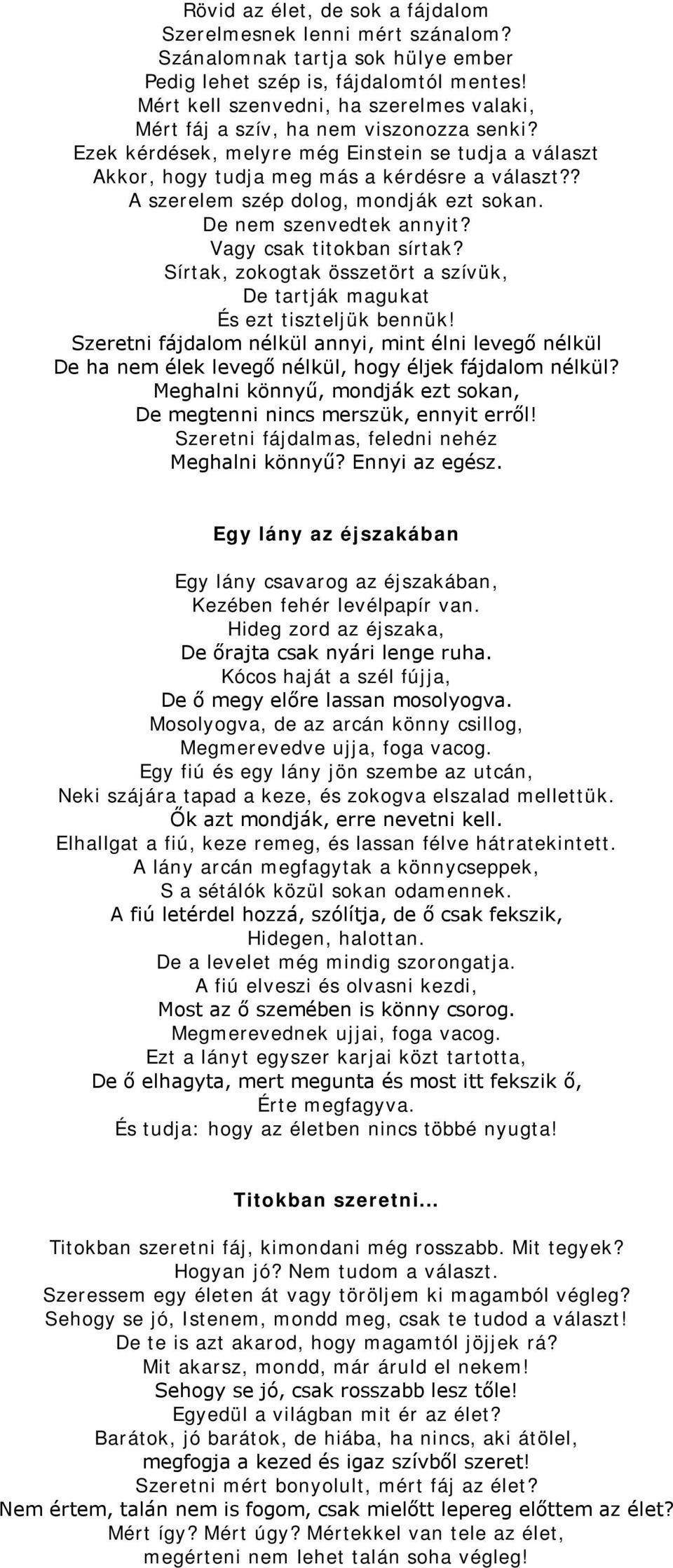 Rövid az élet, de sok a fájdalom
Szerelmesnek lenni mért szánalom?
Szánalomnak tartja sok hülye ember
Pedig lehet szép is, fájdalomtól mentes!
Mért kell szenvedni, ha szerelmes valaki,
Mért fáj a szív, ha nem viszonozza senki?
Ezek kérdések, melyre még Einstein se tudja a választ
Akkor, hogy tudja meg más a kérdésre a választ??
A szerelem szép dolog, mondják ezt sokan.
De nem szenvedtek annyit?
Vagy csak titokban sírtak?
Sírtak, zokogtak összetört a szívük,
De tartják magukat
És ezt tiszteljük bennük!
Szeretni fájdalom nélkül annyi, mint élni levegő nélkül
De ha nem élek levegő nélkül, hogy éljek fájdalom nélkül?
Meghalni könnyű, mondják ezt sokan,
De megtenni nincs merszük, ennyit erről!
Szeretni fájdalmas, feledni nehéz
Meghalni könnyű? Ennyi az egész.

Egy lány az éjszakában

Egy lány csavarog az éjszakában,
Kezében fehér levélpapír van.
Hideg zord az éjszaka,
De őrajta csak nyári lenge ruha.
Kócos haját a szél fújja,
De ő megy előre lassan mosolyogva.
Mosolyogva, de az arcán könny csillog,
Megmerevedve ujja, foga vacog.
Egy fiú és egy lány jön szembe az utcán,
Neki szájára tapad a keze, és zokogva elszalad mellettük.
Ők azt mondják, erre nevetni kell.
Elhallgat a fiú, keze remeg, és lassan félve hátratekintett.
A lány arcán megfagytak a könnycseppek,
S a sétálók közül sokan odamennek.
A fiú letérdel hozzá, szólítja, de ő csak fekszik,
Hidegen, halottan.
De a levelet még mindig szorongatja.
A fiú elveszi és olvasni kezdi,
Most az ő szemében is könny csorog.
Megmerevednek ujjai, foga vacog.
Ezt a lányt egyszer karjai közt tartotta,
De ő elhagyta, mert megunta és most itt fekszik ő,
Érte megfagyva.
És tudja: hogy az életben nincs többé nyugta!

Titokban szeretni...

Titokban szeretni fáj, kimondani még rosszabb. Mit tegyek?
Hogyan jó? Nem tudom a választ.
Szeressem egy életen át vagy töröljem ki magamból végleg?
Sehogy se jó, Istenem, mondd meg, csak te tudod a választ!
De te is azt akarod, hogy magamtól jöjjek rá?
Mit akarsz, mondd, már áruld el nekem!
Sehogy se jó, csak rosszabb lesz tőle!
Egyedül a világban mit ér az élet?
Barátok, jó barátok, de hiába, ha nincs, aki átölel,
megfogja a kezed és igaz szívből szeret!
Szeretni mért bonyolult, mért fáj az élet?
Nem értem, talán nem is fogom, csak mielőtt lepereg előttem az élet?
Mért így? Mért úgy? Mértekkel van tele az élet,
megérteni nem lehet talán soha végleg!